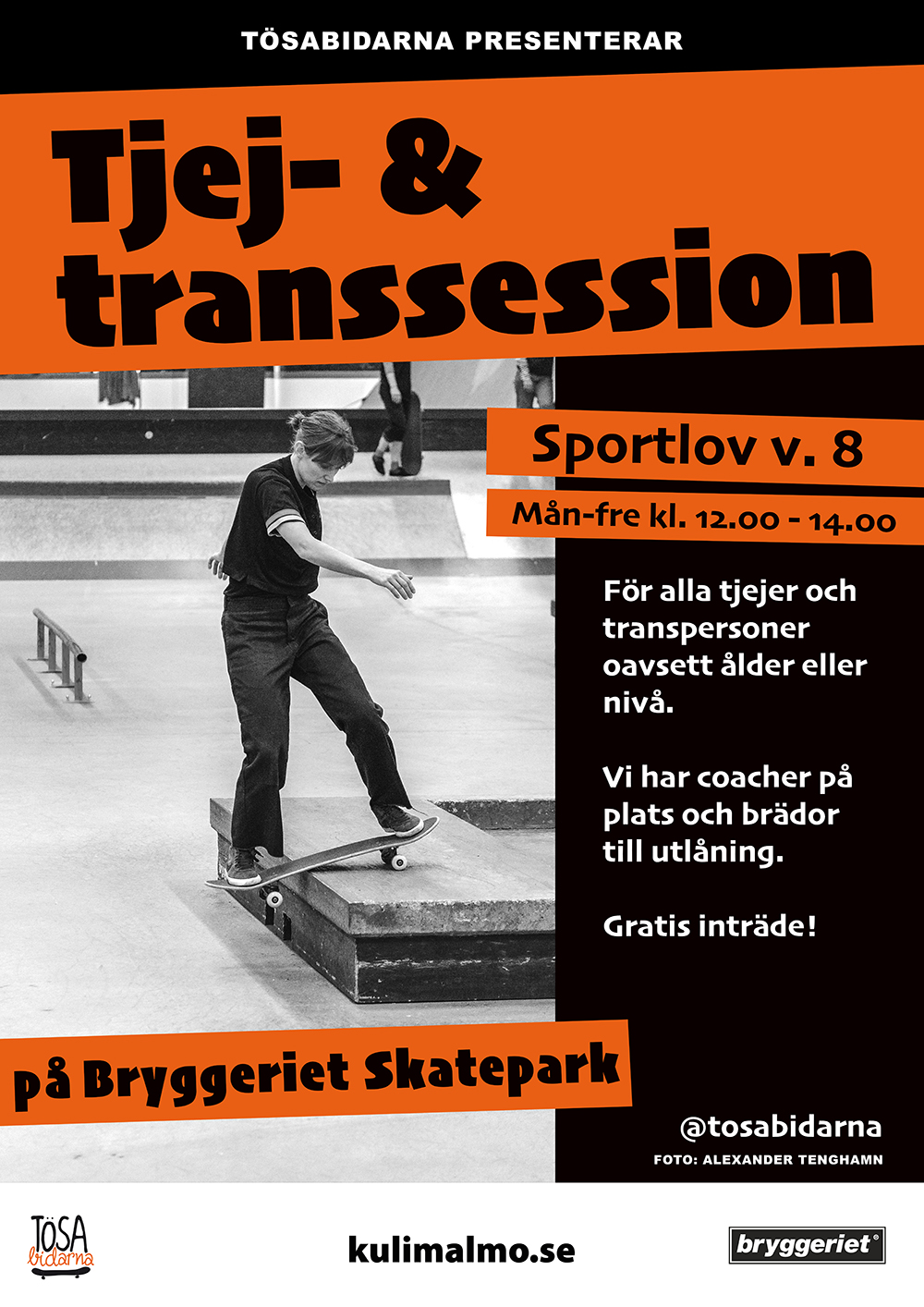 TÖSABIDARNA PRESENTERAR

Tjej- & transsession

Sportlov v. 8

Mån-fre kl. 12.00 - 14.00

För alla tjejer och transpersoner oavsett ålder eller nivå.

Vi har coacher på plats och brädor till utlåning.

Gratis inträde!

på Bryggeriet Skatepark

@tosabidarna

FOTO: ALEXANDER TENGHAMN

TÖSA bidarna

kulimalmo.se

bryggeriet®